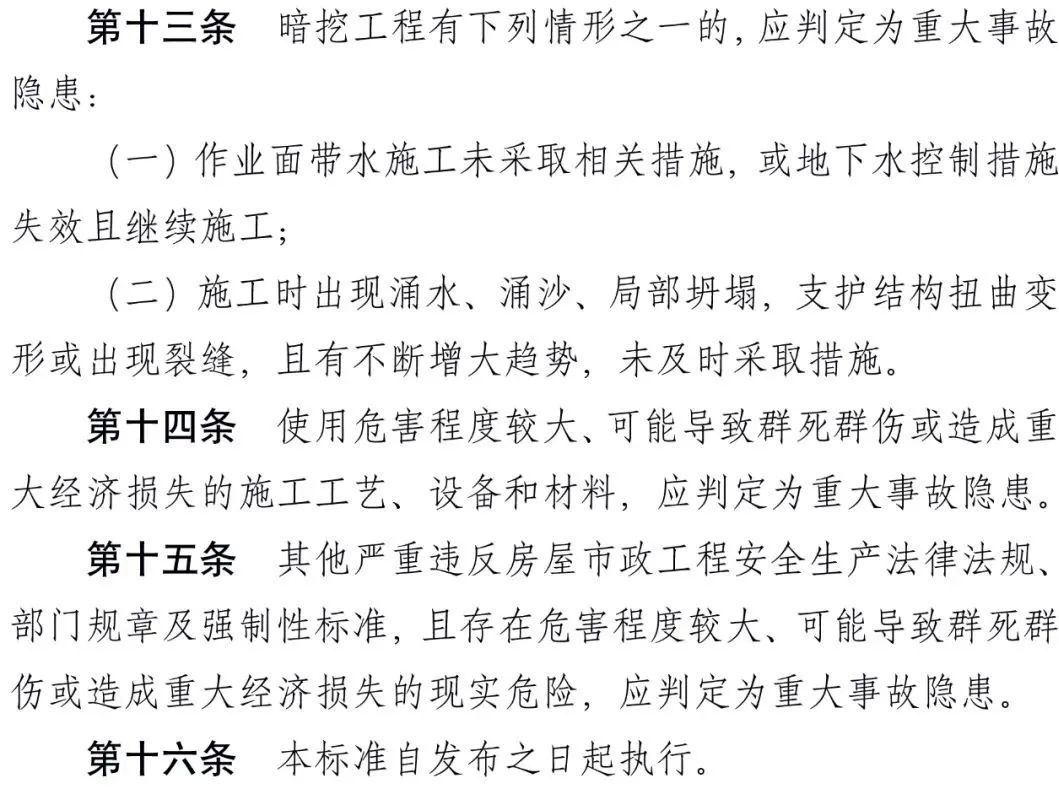 第十三条　暗挖工程有下列情形之一的，应判定为重大事故隐患：

（一）作业面带水施工未采取相关措施，或地下水控制措施失效且继续施工；

（二）施工时出现涌水、涌沙、局部坍塌，支护结构扭曲变形或出现裂缝，且有不断增大趋势，未及时采取措施。

第十四条　使用危害程度较大、可能导致群死群伤或造成重大经济损失的施工工艺、设备和材料，应判定为重大事故隐患。

第十五条　其他严重违反房屋市政工程安全生产法律法规、部门规章及强制性标准，且存在危害程度较大、可能导致群死群伤或造成重大经济损失的现实危险，应判定为重大事故隐患。

第十六条　本标准自发布之日起执行。